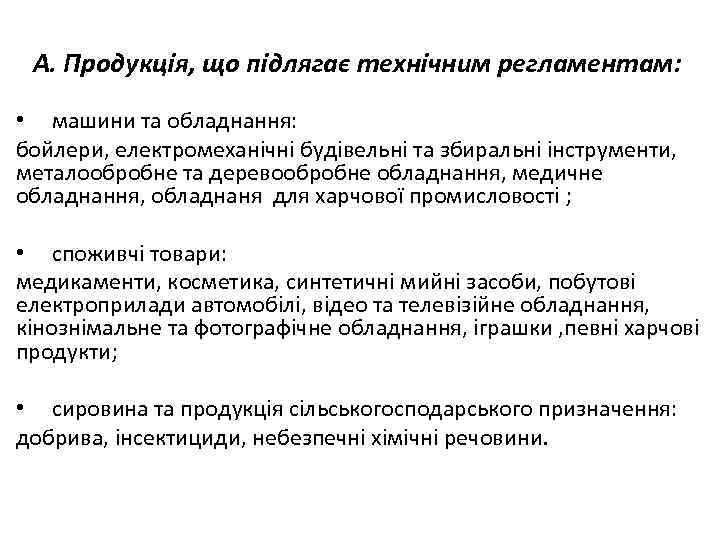 А. Продукція, що підлягає технічним регламентам:

• машини та обладнання:
бойлери, електромеханічні будівельні та збиральні інструменти, металообробне та деревообробне обладнання, медичне обладнання, обладнаня для харчової промисловості ;

• споживчі товари:
медикаменти, косметика, синтетичні мийні засоби, побутові електроприлади автомобілі, відео та телевізійне обладнання, кінознімальне та фотографічне обладнання, іграшки ,певні харчові продукти;

• сировина та продукція сільськогосподарського призначення:
добрива, інсектициди, небезпечні хімічні речовини.